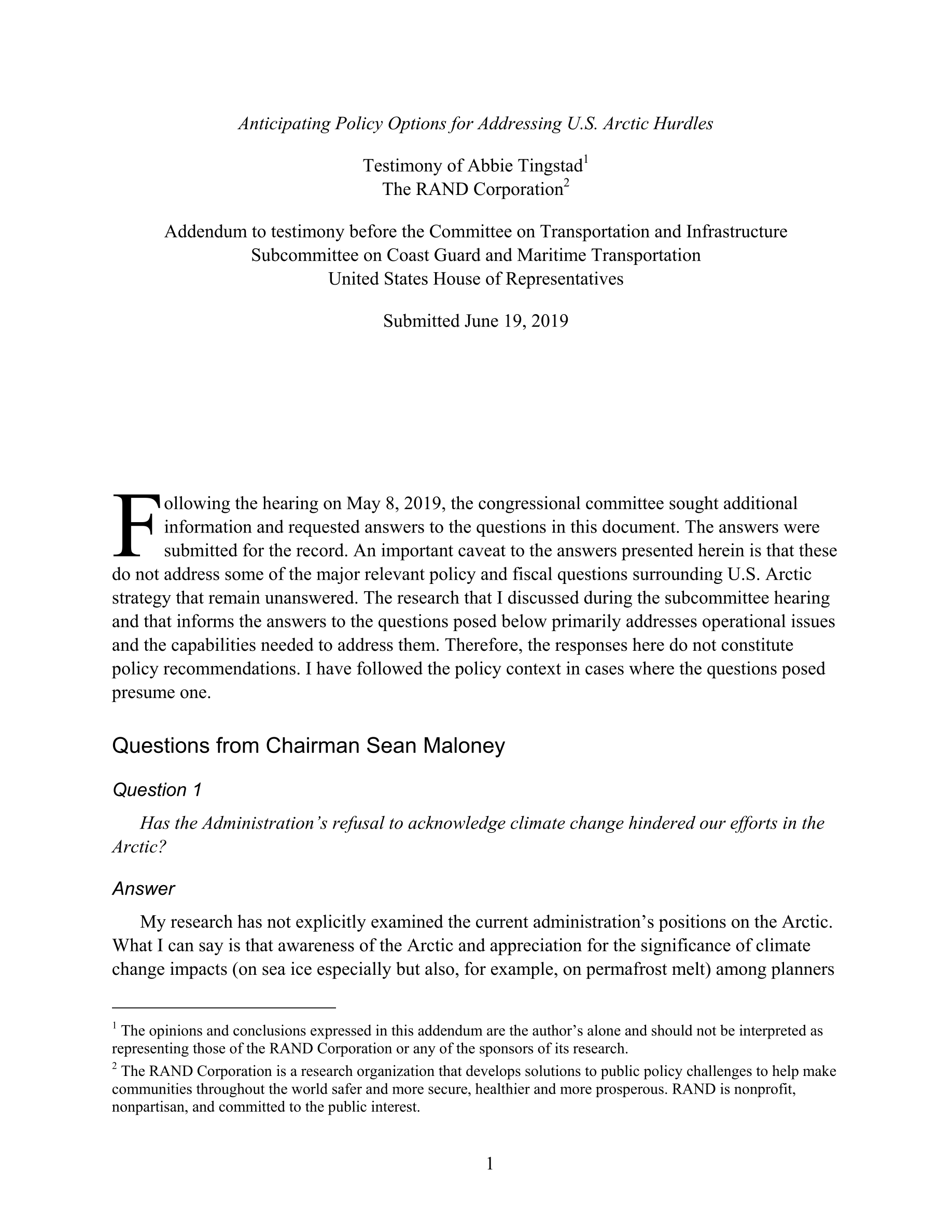 Anticipating Policy Options for Addressing U.S. Arctic Hurdles

Testimony of Abbie Tingstad$^1$
The RAND Corporation$^2$

Addendum to testimony before the Committee on Transportation and Infrastructure
Subcommittee on Coast Guard and Maritime Transportation
United States House of Representatives

Submitted June 19, 2019

Following the hearing on May 8, 2019, the congressional committee sought additional information and requested answers to the questions in this document. The answers were submitted for the record. An important caveat to the answers presented herein is that these do not address some of the major relevant policy and fiscal questions surrounding U.S. Arctic strategy that remain unanswered. The research that I discussed during the subcommittee hearing and that informs the answers to the questions posed below primarily addresses operational issues and the capabilities needed to address them. Therefore, the responses here do not constitute policy recommendations. I have followed the policy context in cases where the questions posed presume one.

Questions from Chairman Sean Maloney

Question 1

Has the Administration's refusal to acknowledge climate change hindered our efforts in the Arctic?

Answer

My research has not explicitly examined the current administration's positions on the Arctic. What I can say is that awareness of the Arctic and appreciation for the significance of climate change impacts (on sea ice especially but also, for example, on permafrost melt) among planners

$^1$ The opinions and conclusions expressed in this addendum are the author's alone and should not be interpreted as representing those of the RAND Corporation or any of the sponsors of its research.

$^2$ The RAND Corporation is a research organization that develops solutions to public policy challenges to help make communities throughout the world safer and more secure, healthier and more prosperous. RAND is nonprofit, nonpartisan, and committed to the public interest.

1